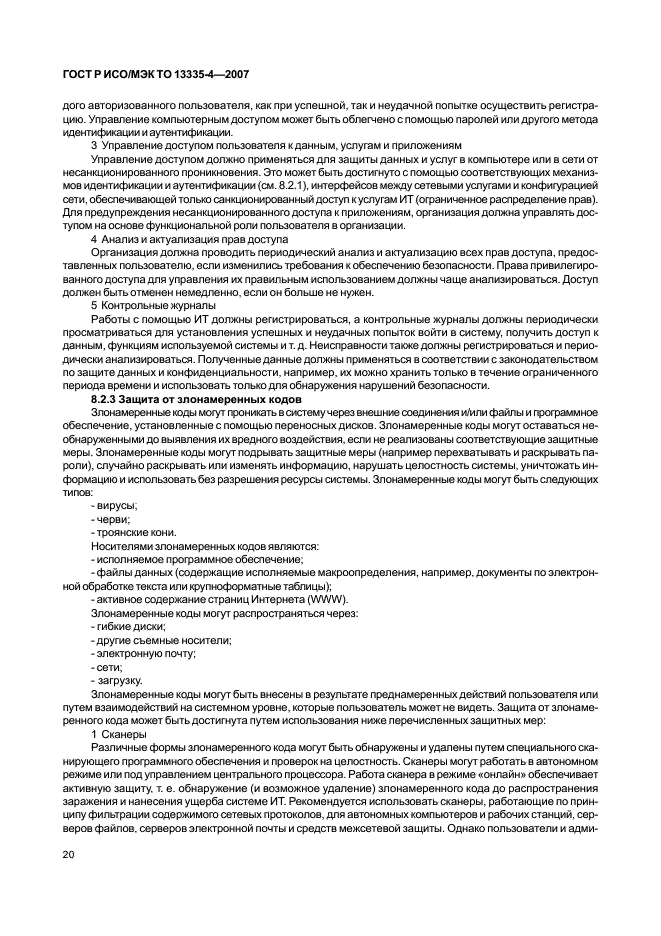 ГОСТ Р ИСО/МЭК ТО 13335-4—2007

дого авторизованного пользователя, как при успешной, так и неудачной попытке осуществить регистрацию. Управление компьютерным доступом может быть облегчено с помощью паролей или другого метода идентификации и аутентификации.

3 Управление доступом пользователя к данным, услугам и приложениям

Управление доступом должно применяться для защиты данных и услуг в компьютере или в сети от несанкционированного проникновения. Это может быть достигнуто с помощью соответствующих механизмов идентификации и аутентификации (см. 8.2.1), интерфейсов между сетевыми услугами и конфигурацией сети, обеспечивающей только санкционированный доступ к услугам ИТ (ограниченное распределение прав). Для предупреждения несанкционированного доступа к приложениям, организация должна управлять доступом на основе функциональной роли пользователя в организации.

4 Анализ и актуализация прав доступа

Организация должна проводить периодический анализ и актуализацию всех прав доступа, предоставленных пользователю, если изменились требования к обеспечению безопасности. Права привилегированного доступа для управления их правильным использованием должны чаще анализироваться. Доступ должен быть отменен немедленно, если он больше не нужен.

5 Контрольные журналы

Работы с помощью ИТ должны регистрироваться, а контрольные журналы должны периодически просматриваться для установления успешных и неудачных попыток войти в систему, получить доступ к данным, функциям используемой системы и т. д. Неисправности также должны регистрироваться и периодически анализироваться. Полученные данные должны применяться в соответствии с законодательством по защите данных и конфиденциальности, например, их можно хранить только в течение ограниченного периода времени и использовать только для обнаружения нарушений безопасности.

8.2.3 Защита от злонамеренных кодов

Злонамеренные коды могут проникать в систему через внешние соединения и/или файлы и программное обеспечение, установленные с помощью переносных дисков. Злонамеренные коды могут оставаться необнаруженными до выявления их вредного воздействия, если не реализованы соответствующие защитные меры. Злонамеренные коды могут подрывать защитные меры (например перехватывать и раскрывать пароли), случайно раскрывать или изменять информацию, нарушать целостность системы, уничтожать информацию и использовать без разрешения ресурсы системы. Злонамеренные коды могут быть следующих типов:

- вирусы;
- черви;
- троянские кони.

Носителями злонамеренных кодов являются:

- исполняемое программное обеспечение;
- файлы данных (содержащие исполняемые макроопределения, например, документы по электронной обработке текста или крупноформатные таблицы);
- активное содержание страниц Интернета (WWW).

Злонамеренные коды могут распространяться через:

- гибкие диски;
- другие съемные носители;
- электронную почту;
- сети;
- загрузку.

Злонамеренные коды могут быть внесены в результате преднамеренных действий пользователя или путем взаимодействий на системном уровне, которые пользователь может не видеть. Защита от злонамеренного кода может быть достигнута путем использования ниже перечисленных защитных мер:

1 Сканеры

Различные формы злонамеренного кода могут быть обнаружены и удалены путем специального сканирующего программного обеспечения и проверок на целостность. Сканеры могут работать в автономном режиме или под управлением центрального процессора. Работа сканера в режиме «онлайн» обеспечивает активную защиту, т. е. обнаружение (и возможное удаление) злонамеренного кода до распространения заражения и нанесения ущерба системе ИТ. Рекомендуется использовать сканеры, работающие по принципу фильтрации содержимого сетевых протоколов, для автономных компьютеров и рабочих станций, серверов файлов, серверов электронной почты и средств межсетевой защиты. Однако пользователи и адми-

20